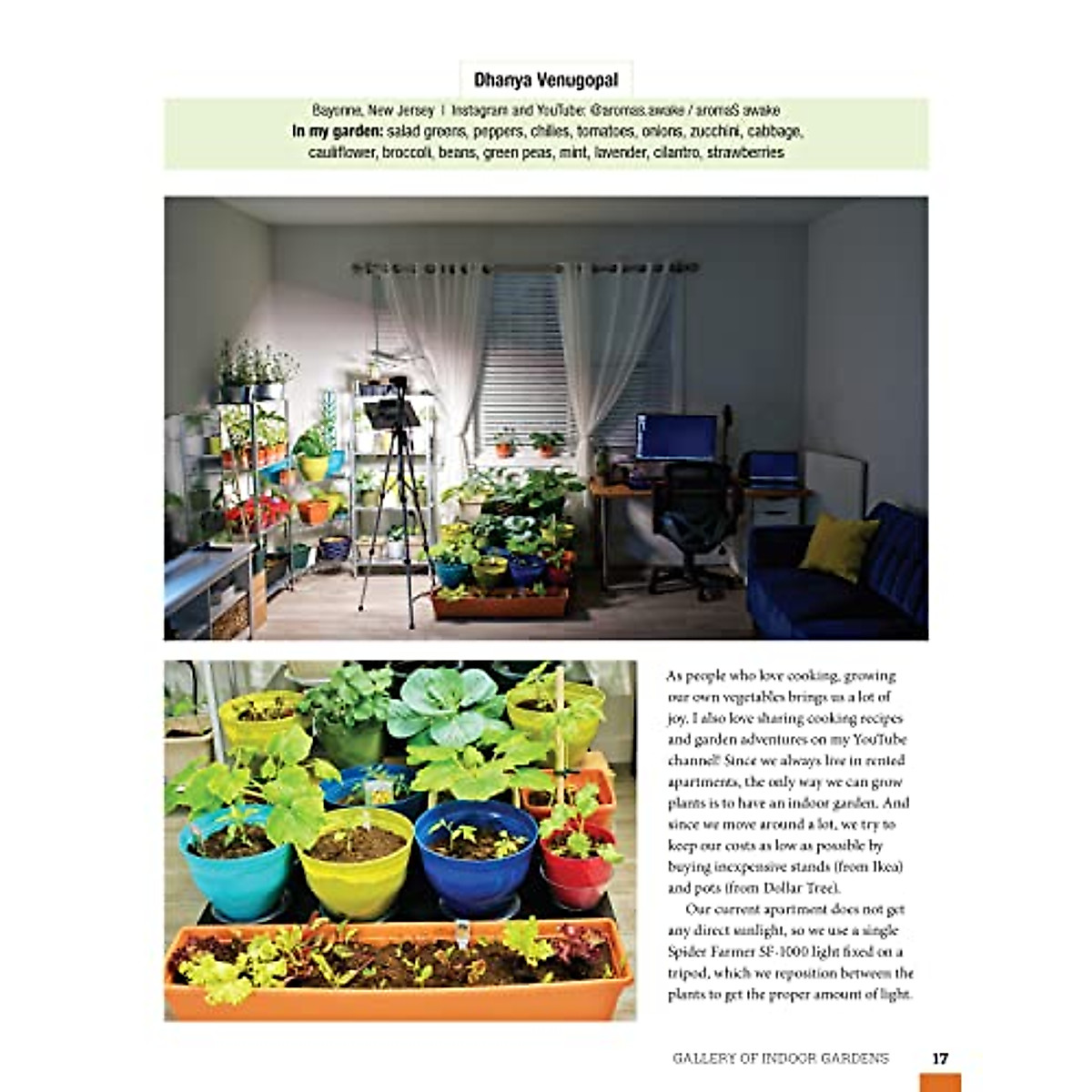 Dhanya Venugopal

Bayonne, New Jersey | Instagram and YouTube: @aromas.awake / aromaS awake
In my garden: salad greens, peppers, chilies, tomatoes, onions, zucchini, cabbage, cauliflower, broccoli, beans, green peas, mint, lavender, cilantro, strawberries

As people who love cooking, growing our own vegetables brings us a lot of joy. I also love sharing cooking recipes and garden adventures on my YouTube channel! Since we always live in rented apartments, the only way we can grow plants is to have an indoor garden. And since we move around a lot, we try to keep our costs as low as possible by buying inexpensive stands (from Ikea) and pots (from Dollar Tree).

Our current apartment does not get any direct sunlight, so we use a single Spider Farmer SF-1000 light fixed on a tripod, which we reposition between the plants to get the proper amount of light.

GALLERY OF INDOOR GARDENS 17